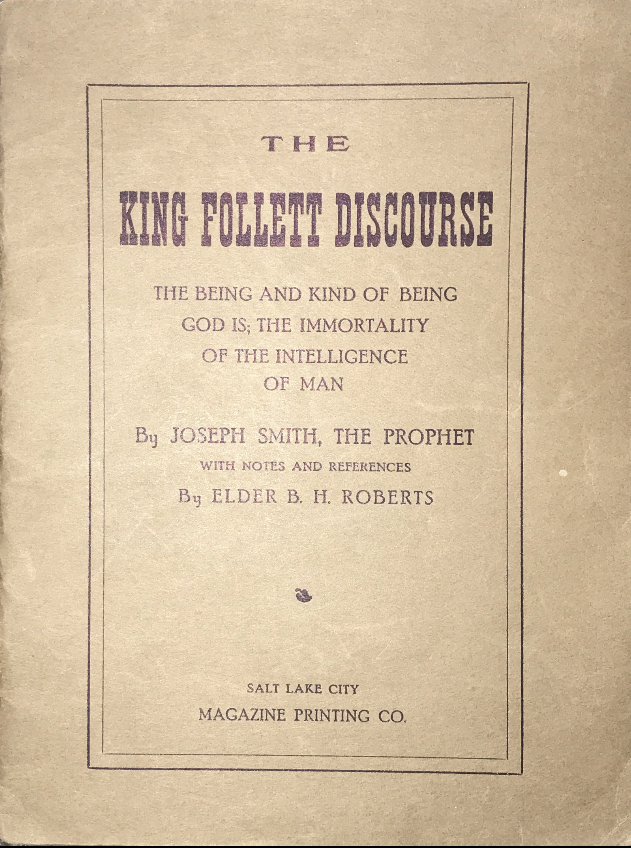 THE

KING FOLLETT DISCOURSE

THE BEING AND KIND OF BEING GOD IS; THE IMMORTALITY OF THE INTELLIGENCE OF MAN

By JOSEPH SMITH, THE PROPHET

WITH NOTES AND REFERENCES

By ELDER B. H. ROBERTS

SALT LAKE CITY

MAGAZINE PRINTING CO.